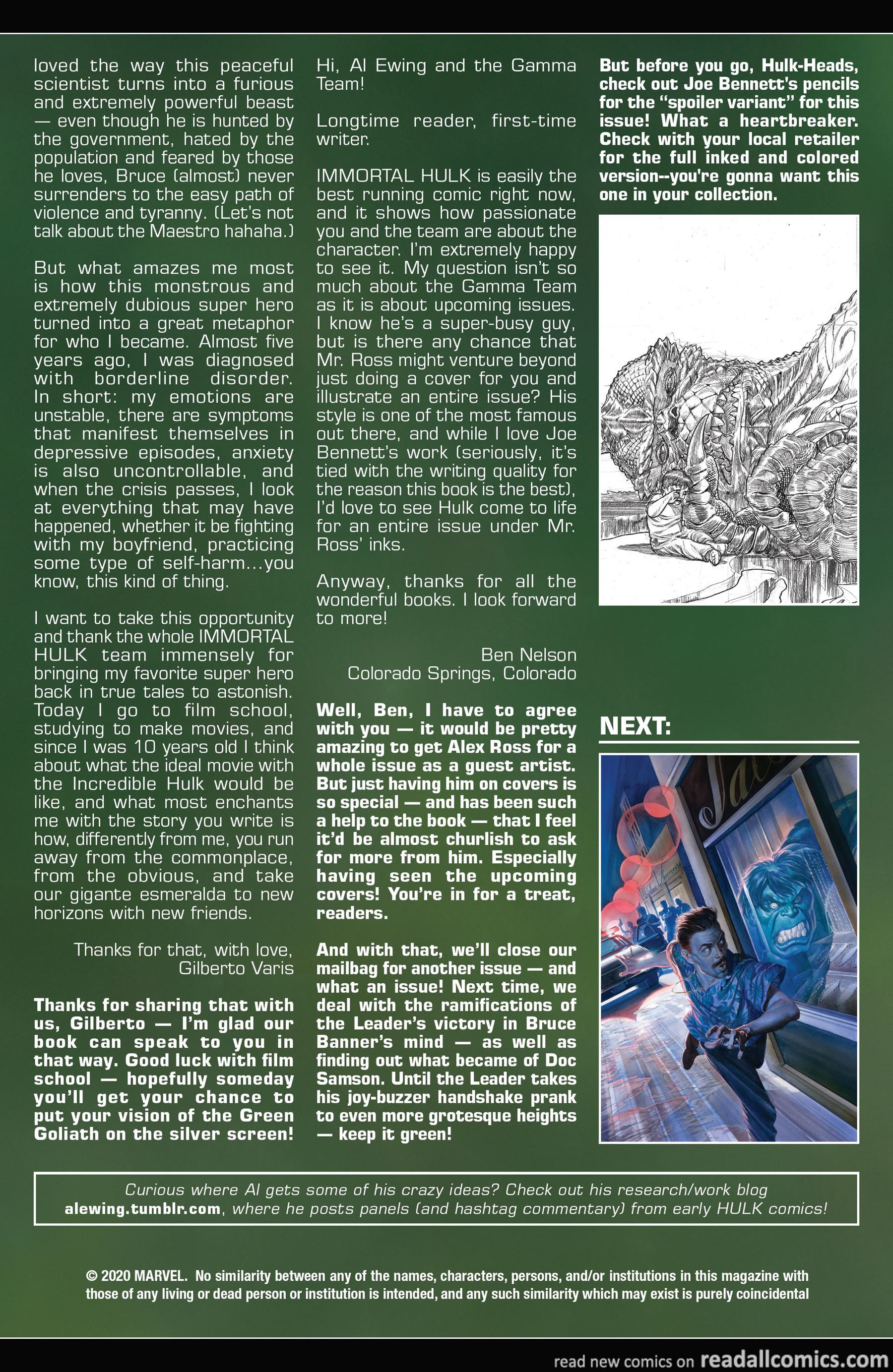 loved the way this peaceful scientist turns into a furious and extremely powerful beast — even though he is hunted by the government, hated by the population and feared by those he loves, Bruce (almost) never surrenders to the easy path of violence and tyranny. (Let's not talk about the Maestro hahaha.)

But what amazes me most is how this monstrous and extremely dubious super hero turned into a great metaphor for who I became. Almost five years ago, I was diagnosed with borderline disorder. In short: my emotions are unstable, there are symptoms that manifest themselves in depressive episodes, anxiety is also uncontrollable, and when the crisis passes, I look at everything that may have happened, whether it be fighting with my boyfriend, practicing some type of self-harm...you know, this kind of thing.

I want to take this opportunity and thank the whole IMMORTAL HULK team immensely for bringing my favorite super hero back in true tales to astonish. Today I go to film school, studying to make movies, and since I was 10 years old I think about what the ideal movie with the Incredible Hulk would be like, and what most enchants me with the story you write is how, differently from me, you run away from the commonplace, from the obvious, and take our gigante esmeralda to new horizons with new friends.

Thanks for that, with love,
Gilberto Varis

Thanks for sharing that with us, Gilberto — I'm glad our book can speak to you in that way. Good luck with film school — hopefully someday you'll get your chance to put your vision of the Green Goliath on the silver screen!

Hi, Al Ewing and the Gamma Team!

Longtime reader, first-time writer.

IMMORTAL HULK is easily the best running comic right now, and it shows how passionate you and the team are about the character. I'm extremely happy to see it. My question isn't so much about the Gamma Team as it is about upcoming issues. I know he's a super-busy guy, but is there any chance that Mr. Ross might venture beyond just doing a cover for you and illustrate an entire issue? His style is one of the most famous out there, and while I love Joe Bennett's work (seriously, it's tied with the writing quality for the reason this book is the best), I'd love to see Hulk come to life for an entire issue under Mr. Ross' inks.

Anyway, thanks for all the wonderful books. I look forward to more!

Ben Nelson
Colorado Springs, Colorado

Well, Ben, I have to agree with you — it would be pretty amazing to get Alex Ross for a whole issue as a guest artist. But just having him on covers is so special — and has been such a help to the book — that I feel it'd be almost churlish to ask for more from him. Especially having seen the upcoming covers! You're in for a treat, readers.

And with that, we'll close our mailbag for another issue — and what an issue! Next time, we deal with the ramifications of the Leader's victory in Bruce Banner's mind — as well as finding out what became of Doc Samson. Until the Leader takes his joy-buzzer handshake prank to even more grotesque heights — keep it green!

But before you go, Hulk-Heads, check out Joe Bennett's pencils for the "spoiler variant" for this issue! What a heartbreaker. Check with your local retailer for the full inked and colored version--you're gonna want this one in your collection.

NEXT:

Curious where Al gets some of his crazy ideas? Check out his research/work blog alewing.tumblr.com, where he posts panels (and hashtag commentary) from early HULK comics!

© 2020 MARVEL. No similarity between any of the names, characters, persons, and/or institutions in this magazine with those of any living or dead person or institution is intended, and any such similarity which may exist is purely coincidental

read new comics on readallcomics.com